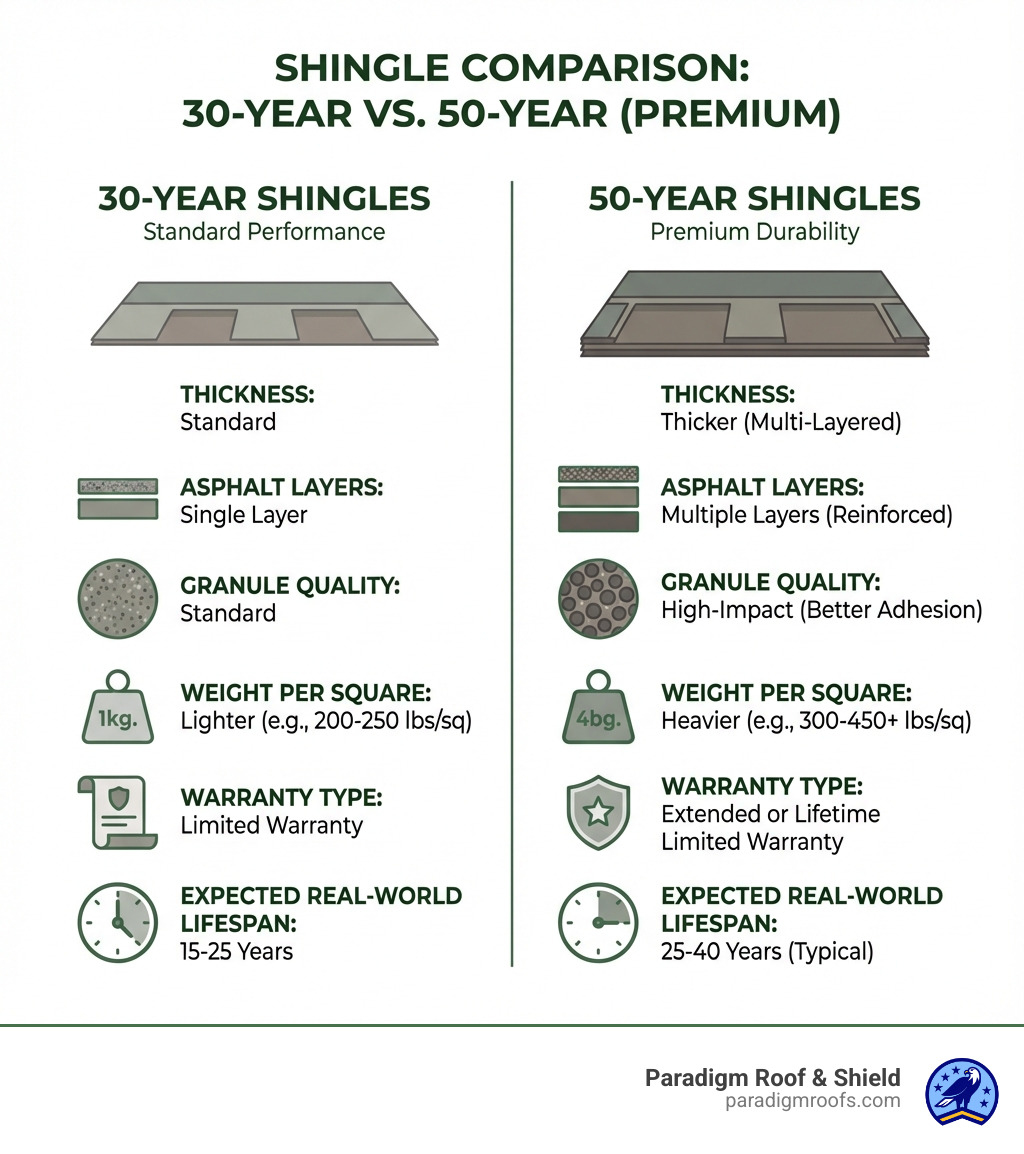 SHINGLE COMPARISON:
30-YEAR VS. 50-YEAR (PREMIUM)

30-YEAR SHINGLES
Standard Performance

THICKNESS:
Standard

ASPHALT LAYERS:
Single Layer

GRANULE QUALITY:
Standard

1kg.

WEIGHT PER SQUARE:
Lighter (e.g., 200-250 lbs/sq)

WARRANTY TYPE:
Limited Warranty

EXPECTED REAL-WORLD LIFESPAN:
15-25 Years

50-YEAR SHINGLES
Premium Durability

THICKNESS:
Thicker (Multi-Layered)

ASPHALT LAYERS:
Multiple Layers (Reinforced)

GRANULE QUALITY:
High-Impact (Better Adhesion)

4bg.

WEIGHT PER SQUARE:
Heavier (e.g., 300-450+ lbs/sq)

WARRANTY TYPE:
Extended or Lifetime Limited Warranty

EXPECTED REAL-WORLD LIFESPAN:
25-40 Years (Typical)

Paradigm Roof & Shield
paradigmroofs.com